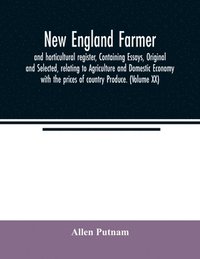 New England Farmer

and horticultural register, Containing Essays, Original and Selected, relating to Agriculture and Domestic Economy with the prices of country Produce. (Volume XX)

Allen Putnam